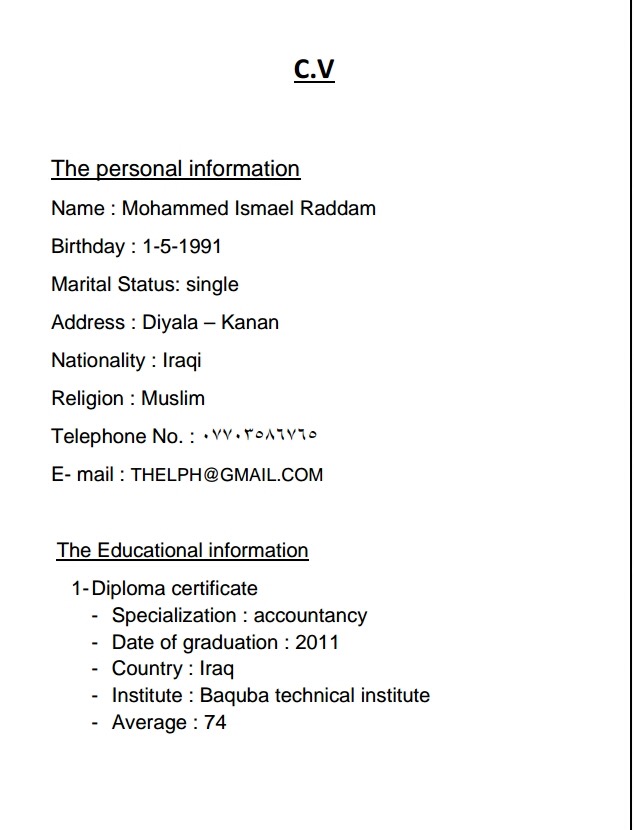 C.V

The personal information

Name : Mohammed Ismael Raddam

Birthday : 1-5-1991

Marital Status: single

Address : Diyala – Kanan

Nationality : Iraqi

Religion : Muslim

Telephone No. : ٠٧٧٠٣٥٨٦٧٦٥

E- mail : THELPH@GMAIL.COM

The Educational information

1- Diploma certificate
- Specialization : accountancy
- Date of graduation : 2011
- Country : Iraq
- Institute : Baquba technical institute
- Average : 74